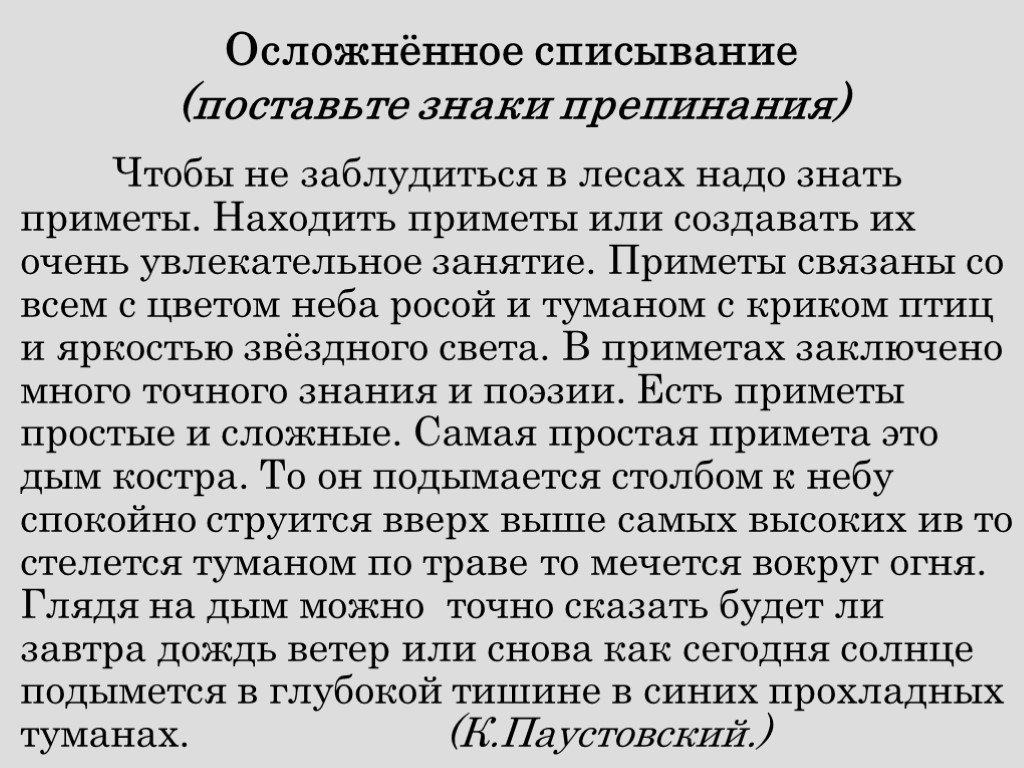 Осложнённое списывание
(поставьте знаки препинания)

Чтобы не заблудиться в лесах надо знать приметы. Находить приметы или создавать их очень увлекательное занятие. Приметы связаны со всем с цветом неба росой и туманом с криком птиц и яркостью звёздного света. В приметах заключено много точного знания и поэзии. Есть приметы простые и сложные. Самая простая примета это дым костра. То он подымается столбом к небу спокойно струится вверх выше самых высоких ив то стелется туманом по траве то мечется вокруг огня. Глядя на дым можно точно сказать будет ли завтра дождь ветер или снова как сегодня солнце подымется в глубокой тишине в синих прохладных туманах. (К.Паустовский.)